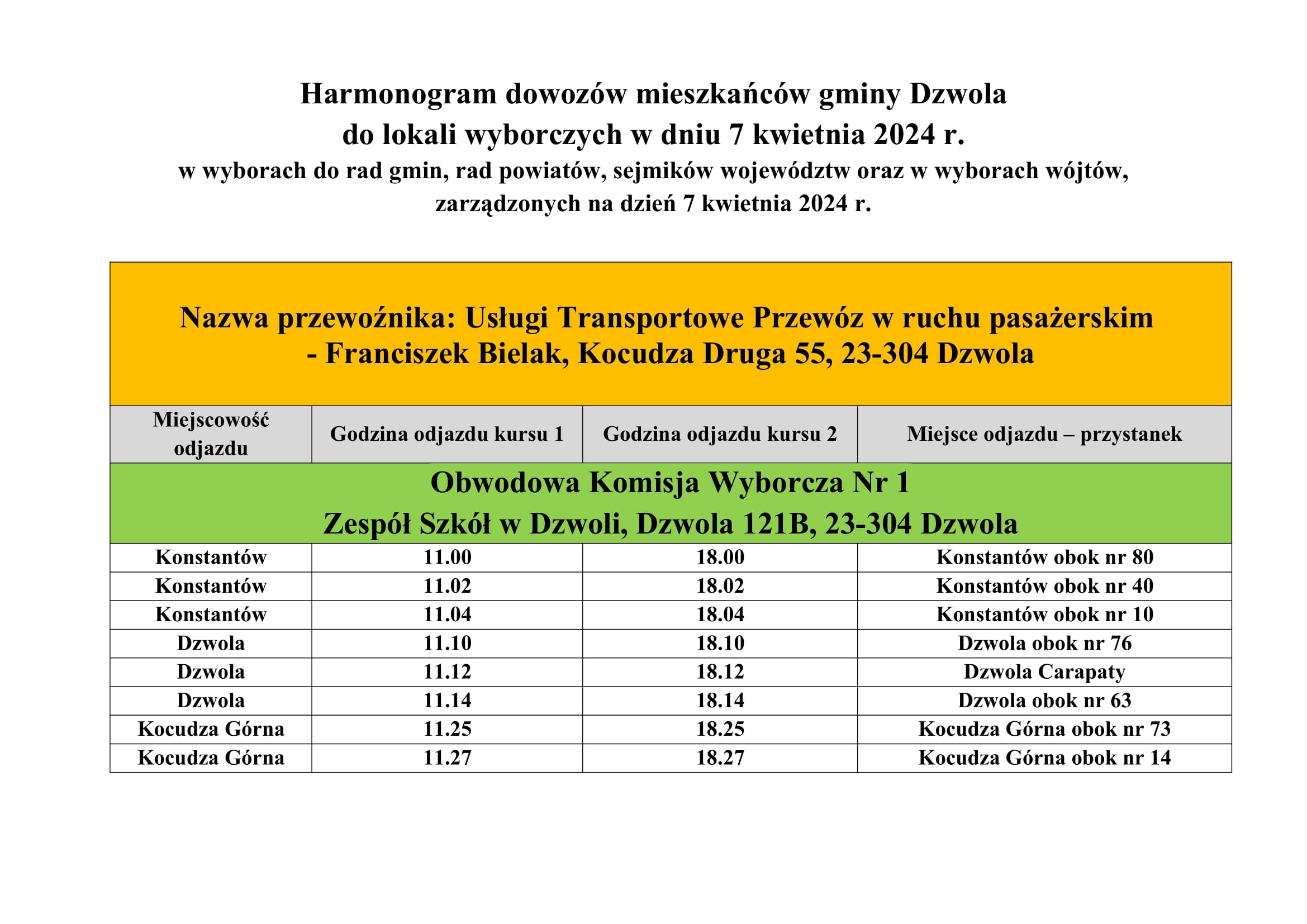 Harmonogram dowozów mieszkańców gminy Dzwola
do lokali wyborczych w dniu 7 kwietnia 2024 r.
w wyborach do rad gmin, rad powiatów, sejmików województw oraz w wyborach wójtów, zarządzonych na dzień 7 kwietnia 2024 r.

Nazwa przewoźnika: Usługi Transportowe Przewóz w ruchu pasażerskim - Franciszek Bielak, Kocudza Druga 55, 23-304 Dzwola

| Miejscowość odjazdu | Godzina odjazdu kursu 1 | Godzina odjazdu kursu 2 | Miejsce odjazdu – przystanek |
|---|---|---|---|
| Obwodowa Komisja Wyborcza Nr 1 Zespół Szkół w Dzwoli, Dzwola 121B, 23-304 Dzwola | | | |
| Konstantów | 11.00 | 18.00 | Konstantów obok nr 80 |
| Konstantów | 11.02 | 18.02 | Konstantów obok nr 40 |
| Konstantów | 11.04 | 18.04 | Konstantów obok nr 10 |
| Dzwola | 11.10 | 18.10 | Dzwola obok nr 76 |
| Dzwola | 11.12 | 18.12 | Dzwola Carapaty |
| Dzwola | 11.14 | 18.14 | Dzwola obok nr 63 |
| Kocudza Górna | 11.25 | 18.25 | Kocudza Górna obok nr 73 |
| Kocudza Górna | 11.27 | 18.27 | Kocudza Górna obok nr 14 |